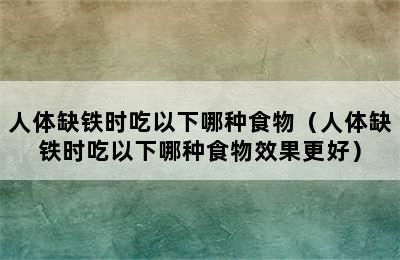 人体缺铁时吃以下哪种食物（人体缺铁时吃以下哪种食物效果更好）